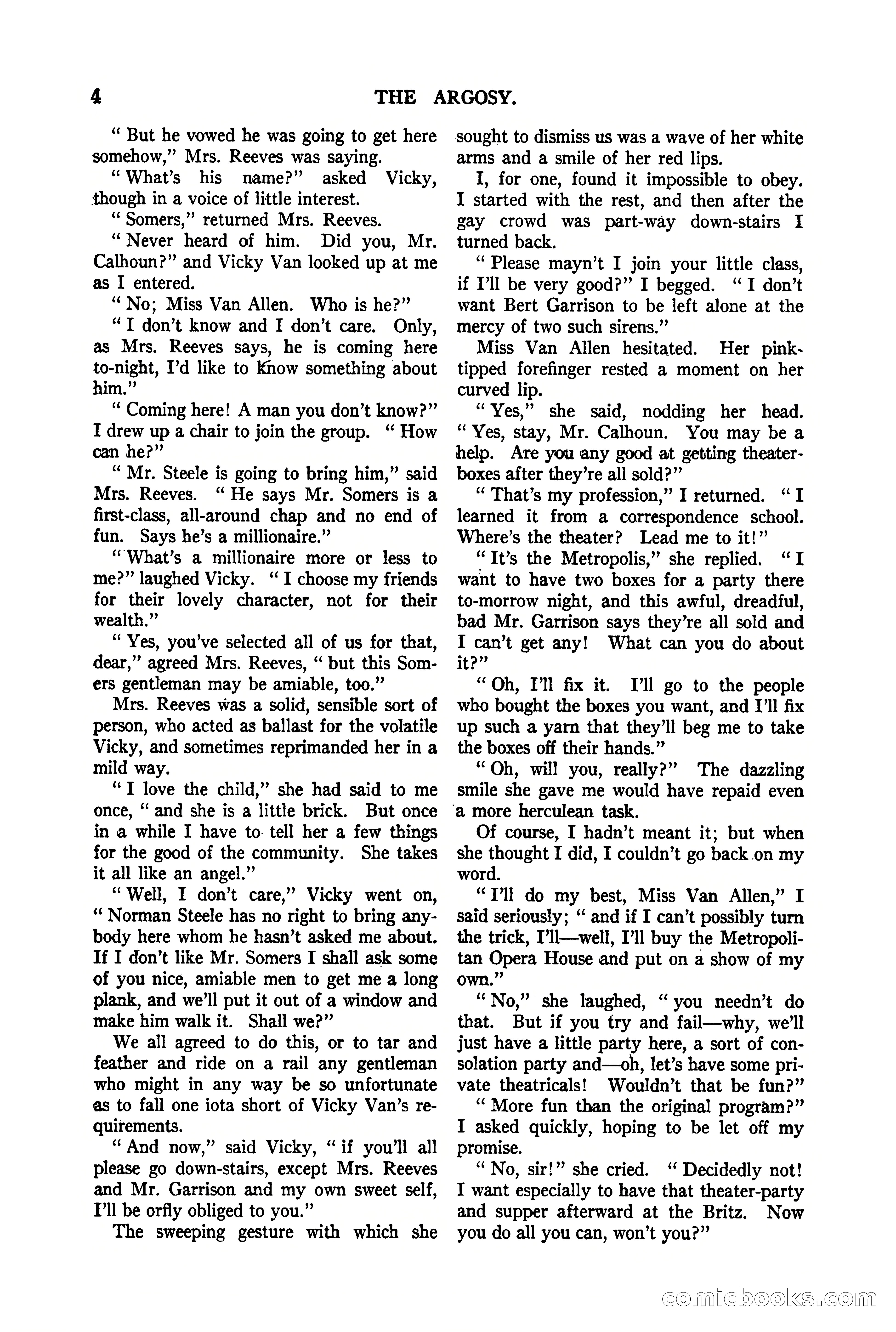 4 THE ARGOSY.

" But he vowed he was going to get here somehow," Mrs. Reeves was saying.

" What's his name?" asked Vicky, though in a voice of little interest.

" Somers," returned Mrs. Reeves.

" Never heard of him. Did you, Mr. Calhoun?" and Vicky Van looked up at me as I entered.

" No; Miss Van Allen. Who is he?"

" I don't know and I don't care. Only, as Mrs. Reeves says, he is coming here to-night, I'd like to know something about him."

" Coming here! A man you don't know?" I drew up a chair to join the group. " How can he?"

" Mr. Steele is going to bring him," said Mrs. Reeves. " He says Mr. Somers is a first-class, all-around chap and no end of fun. Says he's a millionaire."

" What's a millionaire more or less to me?" laughed Vicky. " I choose my friends for their lovely character, not for their wealth."

" Yes, you've selected all of us for that, dear," agreed Mrs. Reeves, " but this Somers gentleman may be amiable, too."

Mrs. Reeves was a solid, sensible sort of person, who acted as ballast for the volatile Vicky, and sometimes reprimanded her in a mild way.

" I love the child," she had said to me once, " and she is a little brick. But once in a while I have to tell her a few things for the good of the community. She takes it all like an angel."

" Well, I don't care," Vicky went on, " Norman Steele has no right to bring anybody here whom he hasn't asked me about. If I don't like Mr. Somers I shall ask some of you nice, amiable men to get me a long plank, and we'll put it out of a window and make him walk it. Shall we?"

We all agreed to do this, or to tar and feather and ride on a rail any gentleman who might in any way be so unfortunate as to fall one iota short of Vicky Van's requirements.

" And now," said Vicky, " if you'll all please go down-stairs, except Mrs. Reeves and Mr. Garrison and my own sweet self, I'll be orfly obliged to you."

The sweeping gesture with which she sought to dismiss us was a wave of her white arms and a smile of her red lips.

I, for one, found it impossible to obey. I started with the rest, and then after the gay crowd was part-way down-stairs I turned back.

" Please mayn't I join your little class, if I'll be very good?" I begged. " I don't want Bert Garrison to be left alone at the mercy of two such sirens."

Miss Van Allen hesitated. Her pink-tipped forefinger rested a moment on her curved lip.

" Yes," she said, nodding her head. " Yes, stay, Mr. Calhoun. You may be a help. Are you any good at getting theater-boxes after they're all sold?"

" That's my profession," I returned. " I learned it from a correspondence school. Where's the theater? Lead me to it!"

" It's the Metropolis," she replied. " I want to have two boxes for a party there to-morrow night, and this awful, dreadful, bad Mr. Garrison says they're all sold and I can't get any! What can you do about it?"

" Oh, I'll fix it. I'll go to the people who bought the boxes you want, and I'll fix up such a yarn that they'll beg me to take the boxes off their hands."

" Oh, will you, really?" The dazzling smile she gave me would have repaid even a more herculean task.

Of course, I hadn't meant it; but when she thought I did, I couldn't go back on my word.

" I'll do my best, Miss Van Allen," I said seriously; " and if I can't possibly turn the trick, I'll—well, I'll buy the Metropolitan Opera House and put on a show of my own."

" No," she laughed, " you needn't do that. But if you try and fail—why, we'll just have a little party here, a sort of consolation party and—oh, let's have some private theatricals! Wouldn't that be fun?"

" More fun than the original program?" I asked quickly, hoping to be let off my promise.

" No, sir!" she cried. " Decidedly not! I want especially to have that theater-party and supper afterward at the Britz. Now you do all you can, won't you?"

comicbooks.com